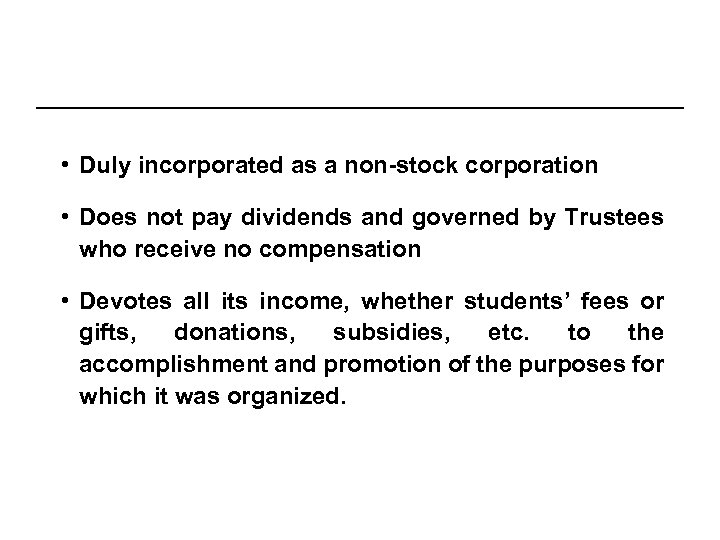 • Duly incorporated as a non-stock corporation

• Does not pay dividends and governed by Trustees who receive no compensation

• Devotes all its income, whether students' fees or gifts, donations, subsidies, etc. to the accomplishment and promotion of the purposes for which it was organized.